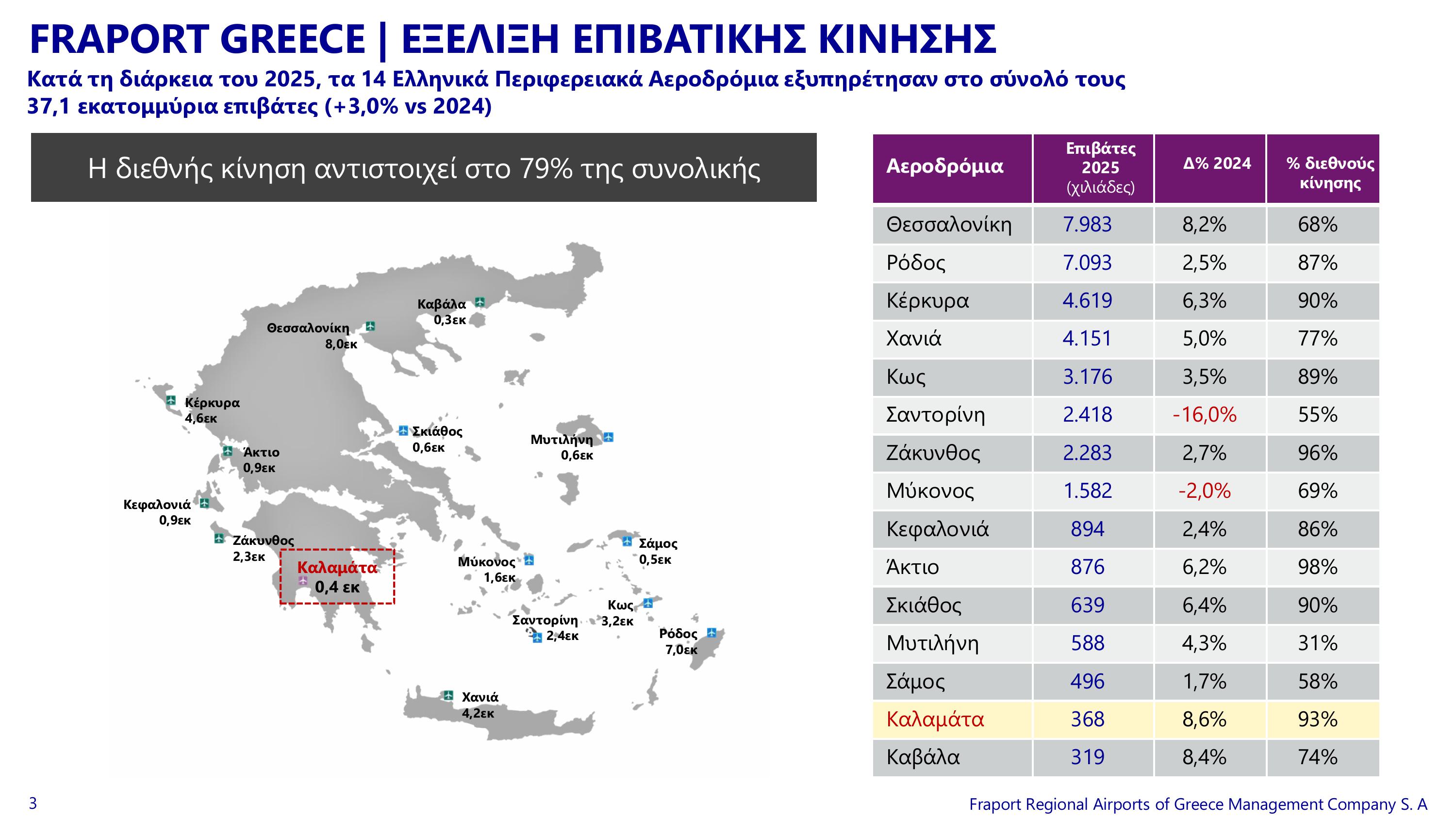 FRAPORT GREECE | ΕΞΕΛΙΞΗ ΕΠΙΒΑΤΙΚΗΣ ΚΙΝΗΣΗΣ

Κατά τη διάρκεια του 2025, τα 14 Ελληνικά Περιφερειακά Αεροδρόμια εξυπηρέτησαν στο σύνολό τους 37,1 εκατομμύρια επιβάτες (+3,0% vs 2024)

Η διεθνής κίνηση αντιστοιχεί στο 79% της συνολικής

Καβάλα 0,3εκ
Θεσσαλονίκη 8,0εκ
Κέρκυρα 4,6εκ
Σκιάθος 0,6εκ
Μυτιλήνη 0,6εκ
Άκτιο 0,9εκ
Κεφαλονιά 0,9εκ
Ζάκυνθος 2,3εκ
Καλαμάτα 0,4 εκ
Μύκονος 1,6εκ
Σάμος 0,5εκ
Κως 3,2εκ
Σαντορίνη 2,4εκ
Ρόδος 7,0εκ
Χανιά 4,2εκ

| Αεροδρόμια | Επιβάτες 2025 (χιλιάδες) | Δ% 2024 | % διεθνούς κίνησης |
|---|---|---|---|
| Θεσσαλονίκη | 7.983 | 8,2% | 68% |
| Ρόδος | 7.093 | 2,5% | 87% |
| Κέρκυρα | 4.619 | 6,3% | 90% |
| Χανιά | 4.151 | 5,0% | 77% |
| Κως | 3.176 | 3,5% | 89% |
| Σαντορίνη | 2.418 | -16,0% | 55% |
| Ζάκυνθος | 2.283 | 2,7% | 96% |
| Μύκονος | 1.582 | -2,0% | 69% |
| Κεφαλονιά | 894 | 2,4% | 86% |
| Άκτιο | 876 | 6,2% | 98% |
| Σκιάθος | 639 | 6,4% | 90% |
| Μυτιλήνη | 588 | 4,3% | 31% |
| Σάμος | 496 | 1,7% | 58% |
| Καλαμάτα | 368 | 8,6% | 93% |
| Καβάλα | 319 | 8,4% | 74% |

3

Fraport Regional Airports of Greece Management Company S. A